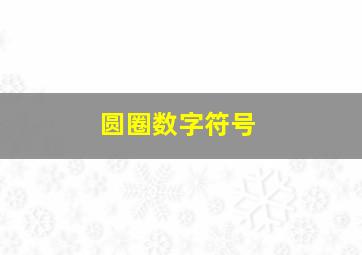 圆圈数字符号